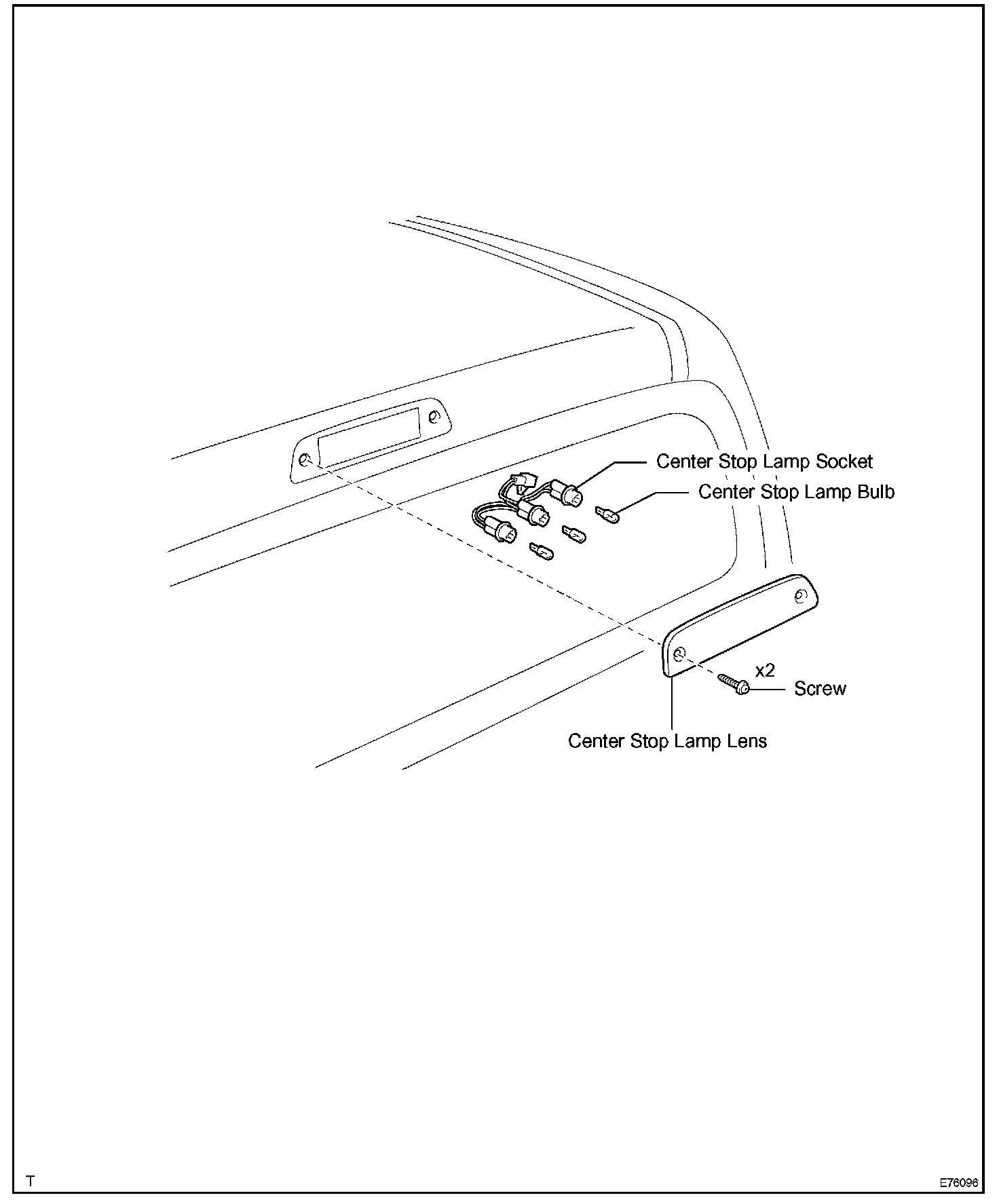 Center Stop Lamp Socket

Center Stop Lamp Bulb

x2

Screw

Center Stop Lamp Lens

T

E76096